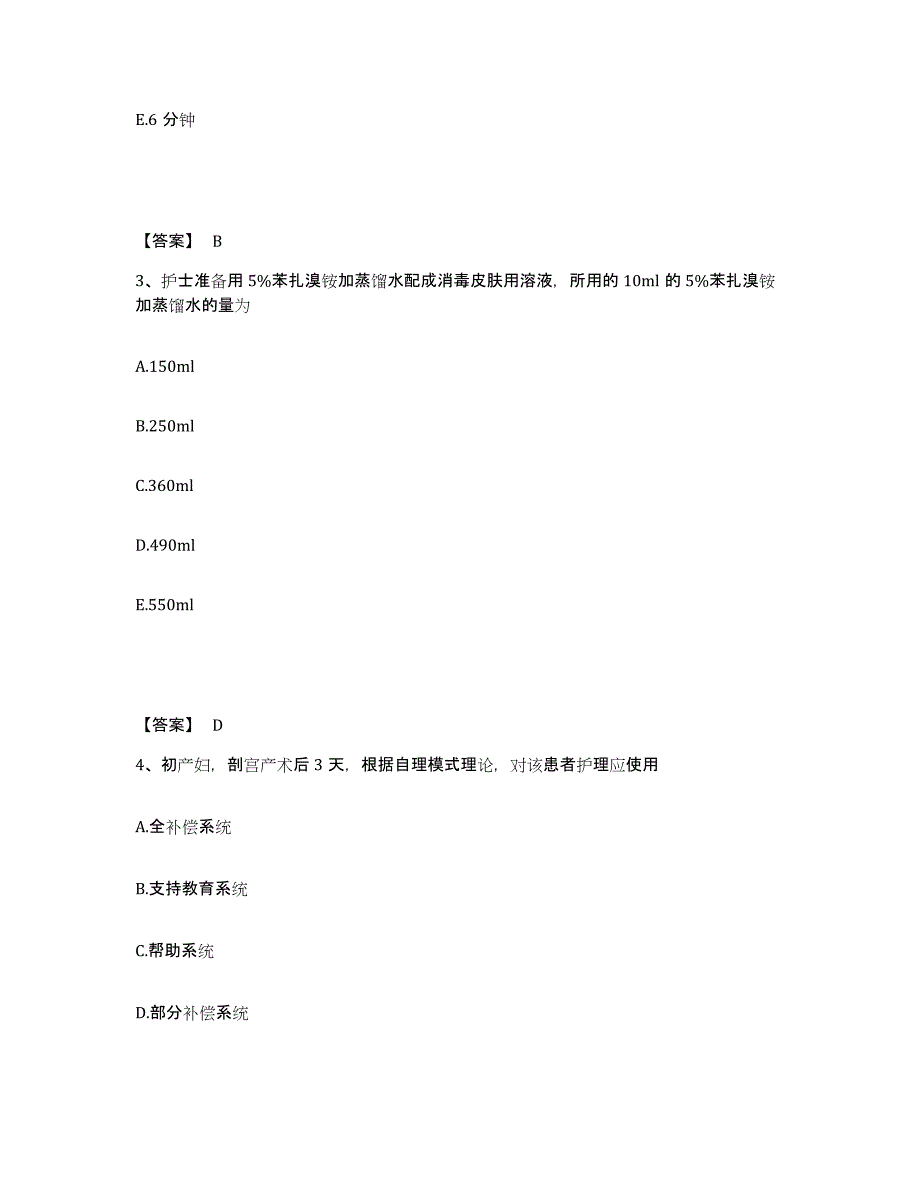 E.6 分钟

【答案】 B

3、护士准备用 5%苯扎溴铵加蒸馏水配成消毒皮肤用溶液，所用的 10ml 的 5%苯扎溴铵加蒸馏水的量为

A.150ml

B.250ml

C.360ml

D.490ml

E.550ml

【答案】 D

4、初产妇，剖宫产术后 3 天，根据自理模式理论，对该患者护理应使用

A.全补偿系统

B.支持教育系统

C.帮助系统

D.部分补偿系统